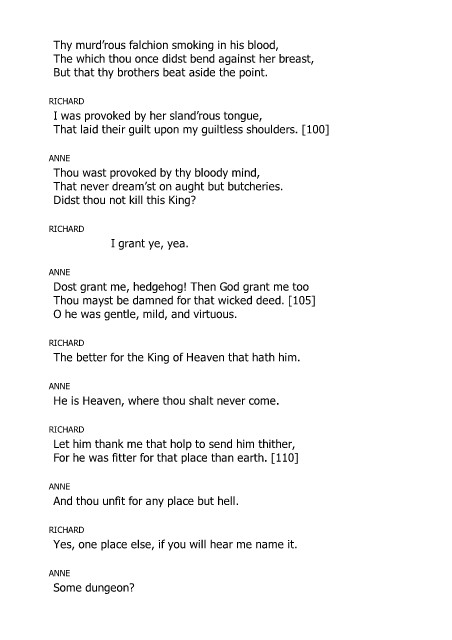 Thy murd'rous falchion smoking in his blood,
The which thou once didst bend against her breast,
But that thy brothers beat aside the point.

RICHARD
I was provoked by her sland'rous tongue,
That laid their guilt upon my guiltless shoulders. [100]

ANNE
Thou wast provoked by thy bloody mind,
That never dream'st on aught but butcheries.
Didst thou not kill this King?

RICHARD
I grant ye, yea.

ANNE
Dost grant me, hedgehog! Then God grant me too
Thou mayst be damned for that wicked deed. [105]
O he was gentle, mild, and virtuous.

RICHARD
The better for the King of Heaven that hath him.

ANNE
He is Heaven, where thou shalt never come.

RICHARD
Let him thank me that holp to send him thither,
For he was fitter for that place than earth. [110]

ANNE
And thou unfit for any place but hell.

RICHARD
Yes, one place else, if you will hear me name it.

ANNE
Some dungeon?